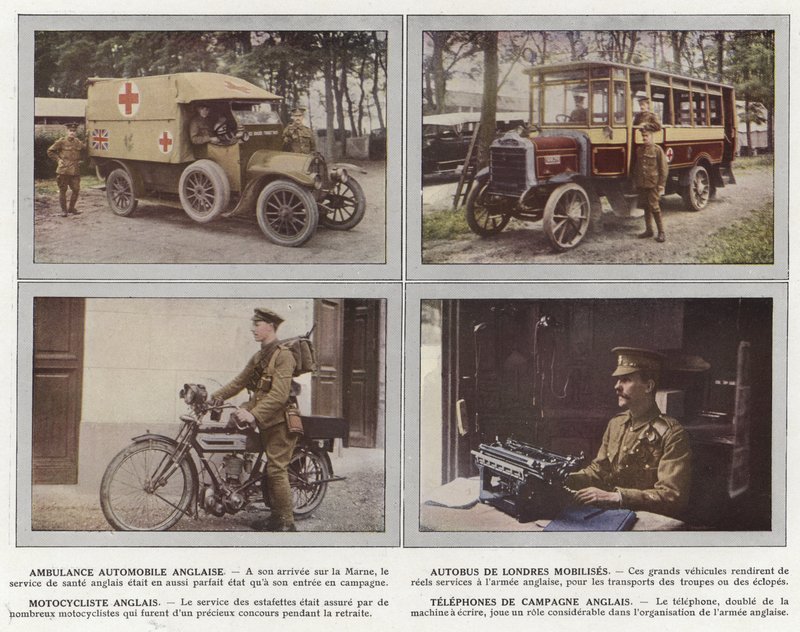 AMBULANCE AUTOMOBILE ANGLAISE. — A son arrivée sur la Marne, le service de santé anglais était en aussi parfait état qu'à son entrée en campagne.

MOTOCYCLISTE ANGLAIS. — Le service des estafettes était assuré par de nombreux motocyclistes qui furent d'un précieux concours pendant la retraite.

AUTOBUS DE LONDRES MOBILISÉS. — Ces grands véhicules rendirent de réels services à l'armée anglaise, pour les transports des troupes ou des éclopés.

TÉLÉPHONES DE CAMPAGNE ANGLAIS. — Le téléphone, doublé de la machine à écrire, joue un rôle considérable dans l'organisation de l'armée anglaise.